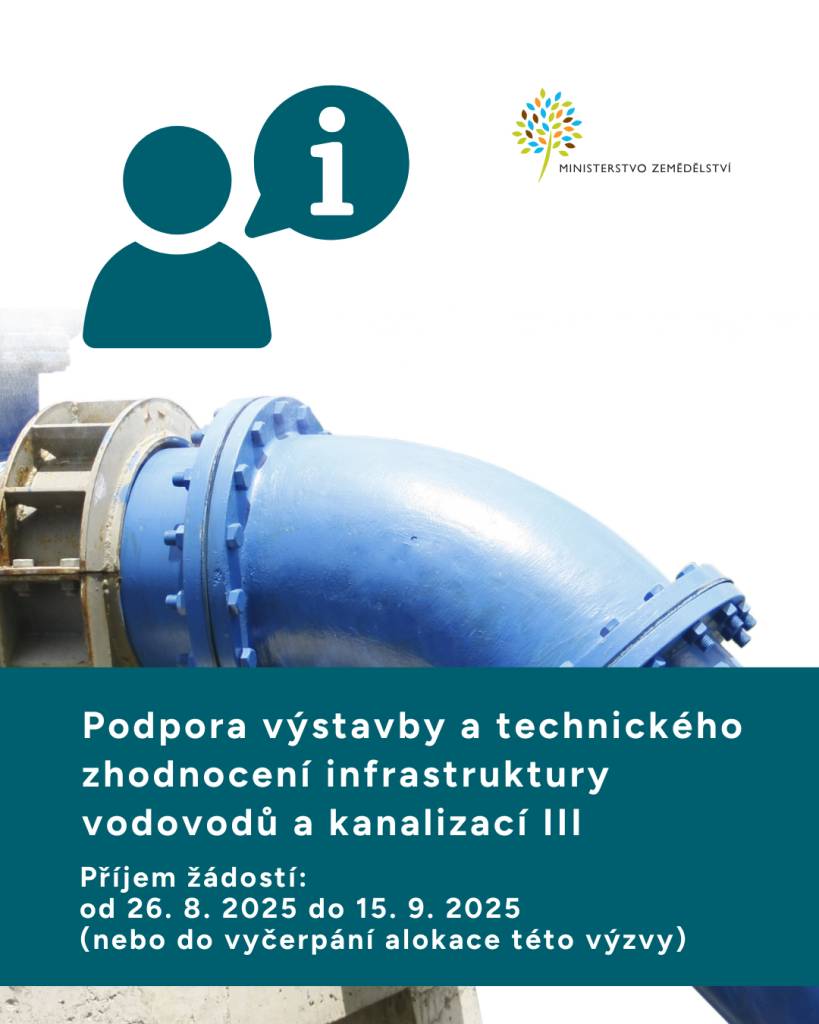 i

MINISTERSTVO ZEMĚDĚLSTVÍ

Podpora výstavby a technického zhodnocení infrastruktury vodovodů a kanalizací III

Příjem žádostí:
od 26. 8. 2025 do 15. 9. 2025
(nebo do vyčerpání alokace této výzvy)